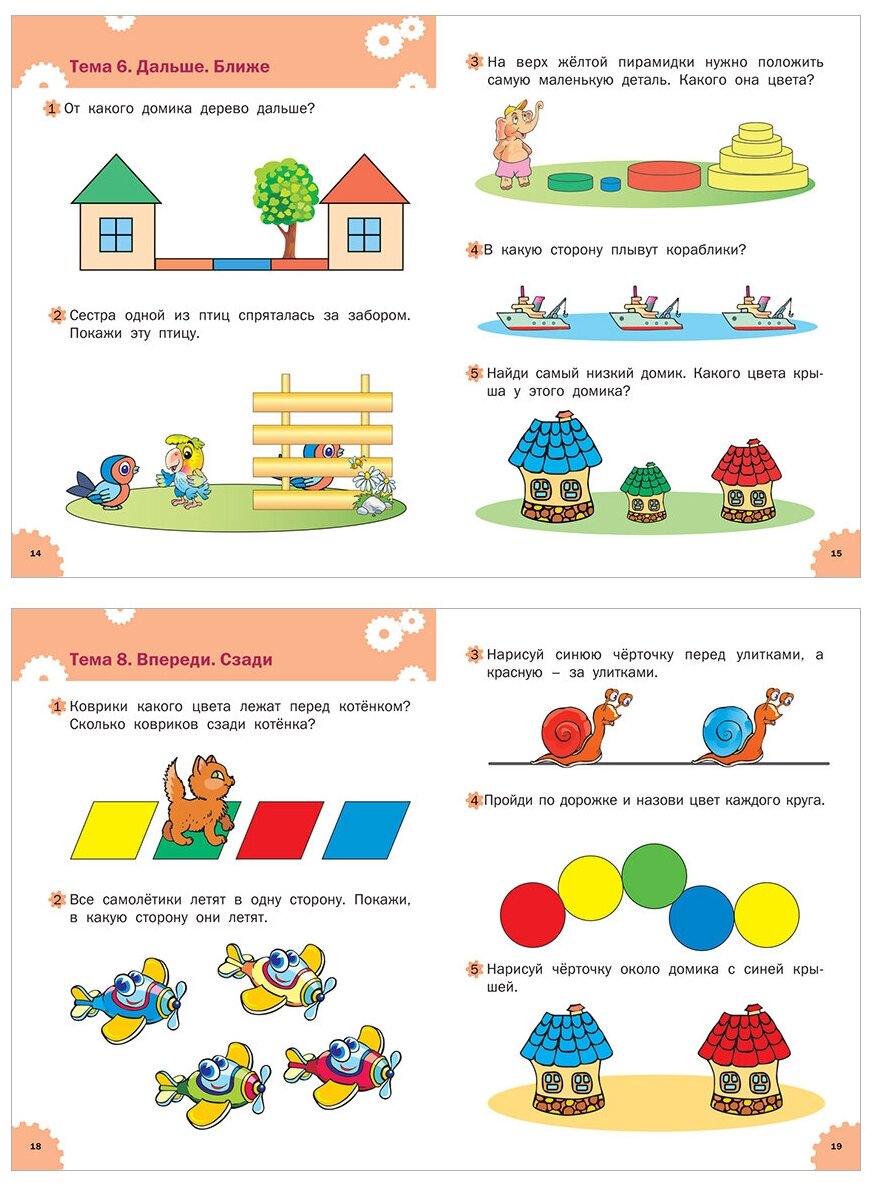 Тема 6. Дальше. Ближе

1 От какого домика дерево дальше?

2 Сестра одной из птиц спряталась за забором. Покажи эту птицу.

14

3 На верх жёлтой пирамидки нужно положить самую маленькую деталь. Какого она цвета?

4 В какую сторону плывут кораблики?

5 Найди самый низкий домик. Какого цвета крыша у этого домика?

15

Тема 8. Впереди. Сзади

1 Коврики какого цвета лежат перед котёнком? Сколько ковриков сзади котёнка?

2 Все самолётики летят в одну сторону. Покажи, в какую сторону они летят.

18

3 Нарисуй синюю чёрточку перед улитками, а красную – за улитками.

4 Пройди по дорожке и назови цвет каждого круга.

5 Нарисуй чёрточку около домика с синей крышей.

19